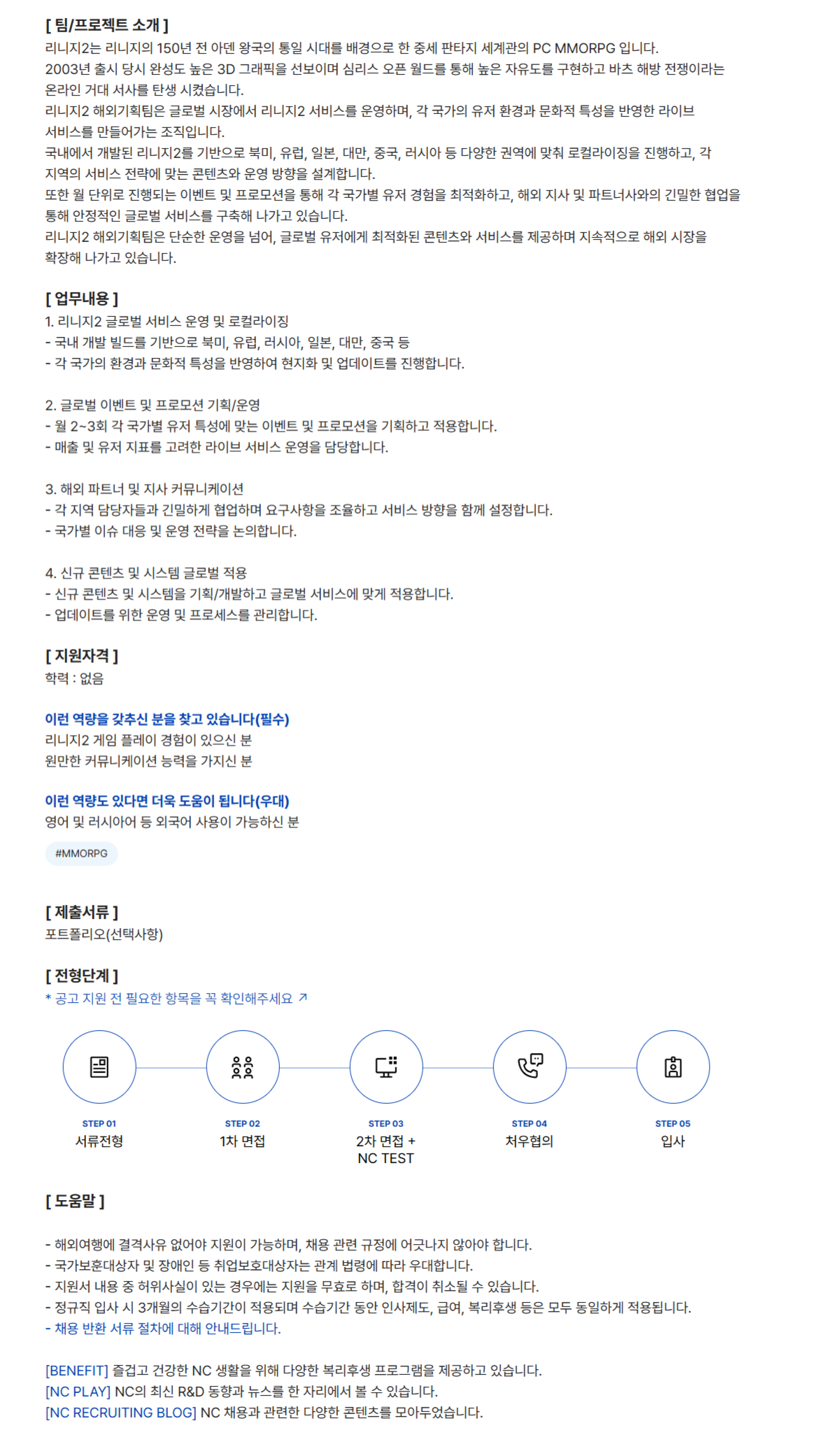 [ 팀/프로젝트 소개 ]
리니지2는 리니지의 150년 전 아덴 왕국의 통일 시대를 배경으로 한 중세 판타지 세계관의 PC MMORPG 입니다.
2003년 출시 당시 완성도 높은 3D 그래픽을 선보이며 심리스 오픈 월드를 통해 높은 자유도를 구현하고 바츠 해방 전쟁이라는 온라인 거대 서사를 탄생 시켰습니다.
리니지2 해외기획팀은 글로벌 시장에서 리니지2 서비스를 운영하며, 각 국가의 유저 환경과 문화적 특성을 반영한 라이브 서비스를 만들어가는 조직입니다.
국내에서 개발된 리니지2를 기반으로 북미, 유럽, 일본, 대만, 중국, 러시아 등 다양한 권역에 맞춰 로컬라이징을 진행하고, 각 지역의 서비스 전략에 맞는 콘텐츠와 운영 방향을 설계합니다.
또한 월 단위로 진행되는 이벤트 및 프로모션을 통해 각 국가별 유저 경험을 최적화하고, 해외 지사 및 파트너사와의 긴밀한 협업을 통해 안정적인 글로벌 서비스를 구축해 나가고 있습니다.
리니지2 해외기획팀은 단순한 운영을 넘어, 글로벌 유저에게 최적화된 콘텐츠와 서비스를 제공하며 지속적으로 해외 시장을 확장해 나가고 있습니다.

[ 업무내용 ]
1. 리니지2 글로벌 서비스 운영 및 로컬라이징
- 국내 개발 빌드를 기반으로 북미, 유럽, 러시아, 일본, 대만, 중국 등
- 각 국가의 환경과 문화적 특성을 반영하여 현지화 및 업데이트를 진행합니다.

2. 글로벌 이벤트 및 프로모션 기획/운영
- 월 2~3회 각 국가별 유저 특성에 맞는 이벤트 및 프로모션을 기획하고 적용합니다.
- 매출 및 유저 지표를 고려한 라이브 서비스 운영을 담당합니다.

3. 해외 파트너 및 지사 커뮤니케이션
- 각 지역 담당자들과 긴밀하게 협업하며 요구사항을 조율하고 서비스 방향을 함께 설정합니다.
- 국가별 이슈 대응 및 운영 전략을 논의합니다.

4. 신규 콘텐츠 및 시스템 글로벌 적용
- 신규 콘텐츠 및 시스템을 기획/개발하고 글로벌 서비스에 맞게 적용합니다.
- 업데이트를 위한 운영 및 프로세스를 관리합니다.

[ 지원자격 ]
학력 : 없음

이런 역량을 갖추신 분을 찾고 있습니다(필수)
리니지2 게임 플레이 경험이 있으신 분
원만한 커뮤니케이션 능력을 가지신 분

이런 역량도 있다면 더욱 도움이 됩니다(우대)
영어 및 러시아어 등 외국어 사용이 가능하신 분

#MMORPG

[ 제출서류 ]
포트폴리오(선택사항)

[ 전형단계 ]
* 공고 지원 전 필요한 항목을 꼭 확인해주세요 ↗

STEP 01
서류전형

STEP 02
1차 면접

STEP 03
2차 면접 +
NC TEST

STEP 04
처우협의

STEP 05
입사

[ 도움말 ]

- 해외여행에 결격사유 없어야 지원이 가능하며, 채용 관련 규정에 어긋나지 않아야 합니다.
- 국가보훈대상자 및 장애인 등 취업보호대상자는 관계 법령에 따라 우대합니다.
- 지원서 내용 중 허위사실이 있는 경우에는 지원을 무효로 하며, 합격이 취소될 수 있습니다.
- 정규직 입사 시 3개월의 수습기간이 적용되며 수습기간 동안 인사제도, 급여, 복리후생 등은 모두 동일하게 적용됩니다.
- 채용 반환 서류 절차에 대해 안내드립니다.

[BENEFIT] 즐겁고 건강한 NC 생활을 위해 다양한 복리후생 프로그램을 제공하고 있습니다.
[NC PLAY] NC의 최신 R&D 동향과 뉴스를 한 자리에서 볼 수 있습니다.
[NC RECRUITING BLOG] NC 채용과 관련한 다양한 콘텐츠를 모아두었습니다.